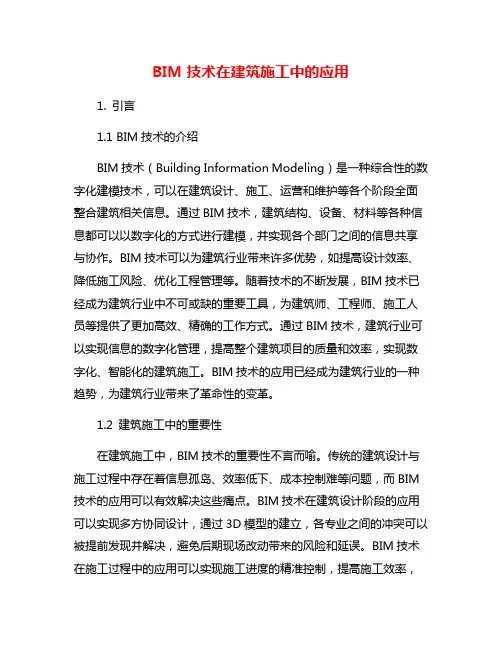 BIM 技术在建筑施工中的应用

1. 引言

1.1 BIM 技术的介绍

BIM 技术（Building Information Modeling）是一种综合性的数字化建模技术，可以在建筑设计、施工、运营和维护等各个阶段全面整合建筑相关信息。通过 BIM 技术，建筑结构、设备、材料等各种信息都可以以数字化的方式进行建模，并实现各个部门之间的信息共享与协作。BIM 技术可以为建筑行业带来许多优势，如提高设计效率、降低施工风险、优化工程管理等。随着技术的不断发展，BIM 技术已经成为建筑行业中不可或缺的重要工具，为建筑师、工程师、施工人员等提供了更加高效、精确的工作方式。通过 BIM 技术，建筑行业可以实现信息的数字化管理，提高整个建筑项目的质量和效率，实现数字化、智能化的建筑施工。BIM 技术的应用已经成为建筑行业的一种趋势，为建筑行业带来了革命性的变革。

1.2 建筑施工中的重要性

在建筑施工中，BIM 技术的重要性不言而喻。传统的建筑设计与施工过程中存在着信息孤岛、效率低下、成本控制难等问题，而 BIM 技术的应用可以有效解决这些痛点。BIM 技术在建筑设计阶段的应用可以实现多方协同设计，通过 3D 模型的建立，各专业之间的冲突可以被提前发现并解决，避免后期现场改动带来的风险和延误。BIM 技术在施工过程中的应用可以实现施工进度的精准控制，提高施工效率，